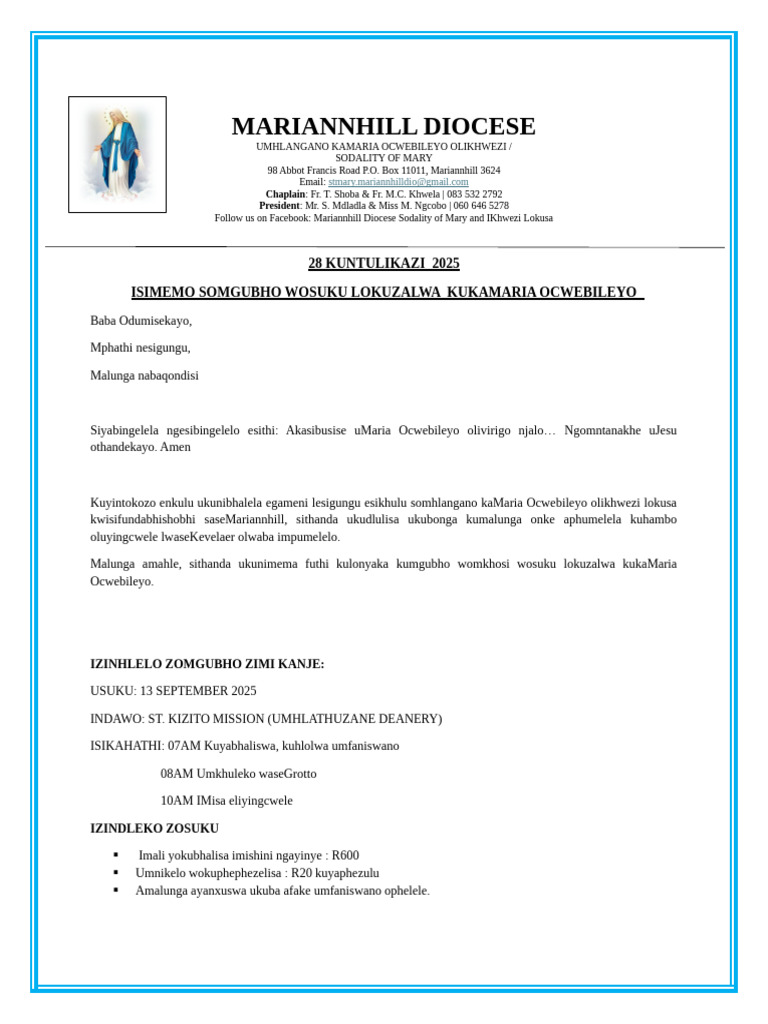 MARIANNHILL DIOCESE
UMHLANGANO KAMARIA OCWEBILEYO OLIKHWEZI /
SODALITY OF MARY
98 Abbot Francis Road P.O. Box 11011, Mariannhill 3624
Email: stmary.mariannhilldio@gmail.com
Chaplain: Fr. T. Shoba & Fr. M.C. Khwela | 083 532 2792
President: Mr. S. Mdladla & Miss M. Ngcobo | 060 646 5278
Follow us on Facebook: Mariannhill Diocese Sodality of Mary and IKhwezi Lokusa

28 KUNTULIKAZI 2025

ISIMEMO SOMGUBHO WOSUKU LOKUZALWA KUKAMARIA OCWEBILEYO

Baba Odumisekayo,

Mphathi nesigungu,

Malunga nabaqondisi

Siyabingelela ngesibingelelo esithi: Akasibusise uMaria Ocwebileyo olivirigo njalo… Ngomntanakhe uJesu othandekayo. Amen

Kuyintokozo enkulu ukunibhalela egameni lesigungu esikhulu somhlangano kaMaria Ocwebileyo olikhwezi lokusa kwisifundabhishobhi saseMariannhill, sithanda ukudlulisa ukubonga kumalunga onke aphumelela kuhambo oluyingcwele lwaseKevelaer olwaba impumelelo.

Malunga amahle, sithanda ukunimema futhi kulonyaka kumgubho womkhosi wosuku lokuzalwa kukaMaria Ocwebileyo.

IZINHLELO ZOMGUBHO ZIMI KANJE:

USUKU: 13 SEPTEMBER 2025

INDAWO: ST. KIZITO MISSION (UMHLATHUZANE DEANERY)

ISIKAHATHI: 07AM Kuyabhaliswa, kuhlolwa umfaniswano

08AM Umkhuleko waseGrotto

10AM IMisa eliyingcwele

IZINDLEKO ZOSUKU

• Imali yokubhalisa imishini ngayinye : R600
• Umnikelo wokuphephezelisa : R20 kuyaphezulu
• Amalunga ayanxuswa ukuba afake umfaniswano ophelele.